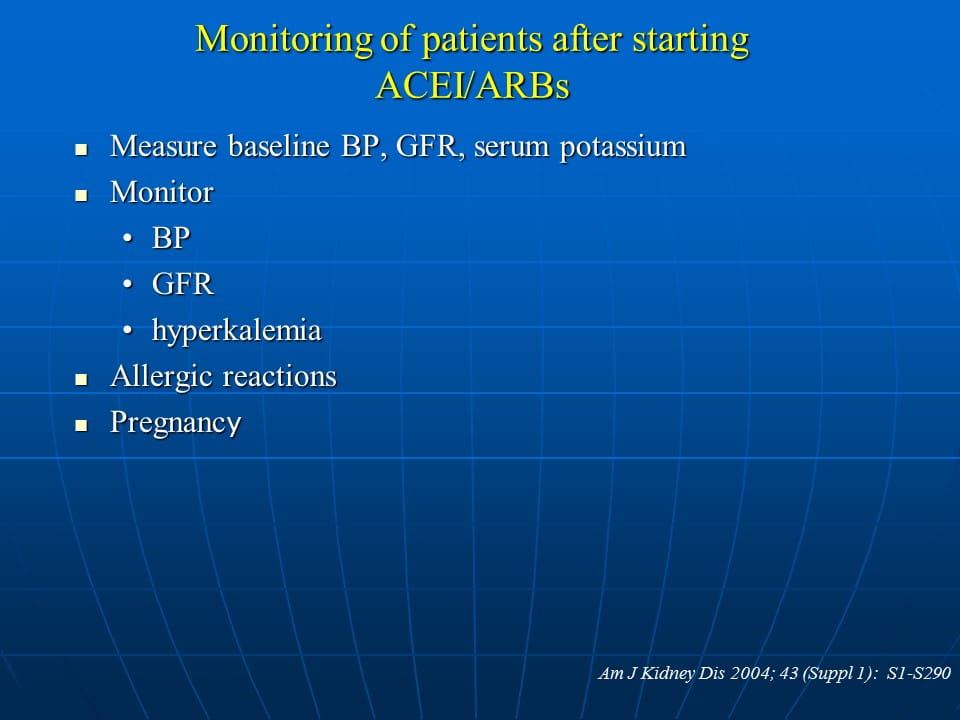 Monitoring of patients after starting ACEI/ARBs

- Measure baseline BP, GFR, serum potassium
- Monitor
  - BP
  - GFR
  - hyperkalemia
- Allergic reactions
- Pregnancy

Am J Kidney Dis 2004; 43 (Suppl 1): S1-S290